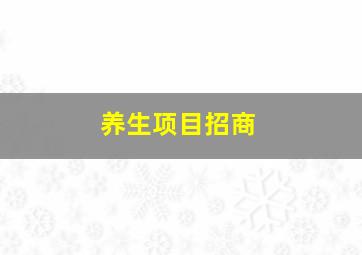 养生项目招商